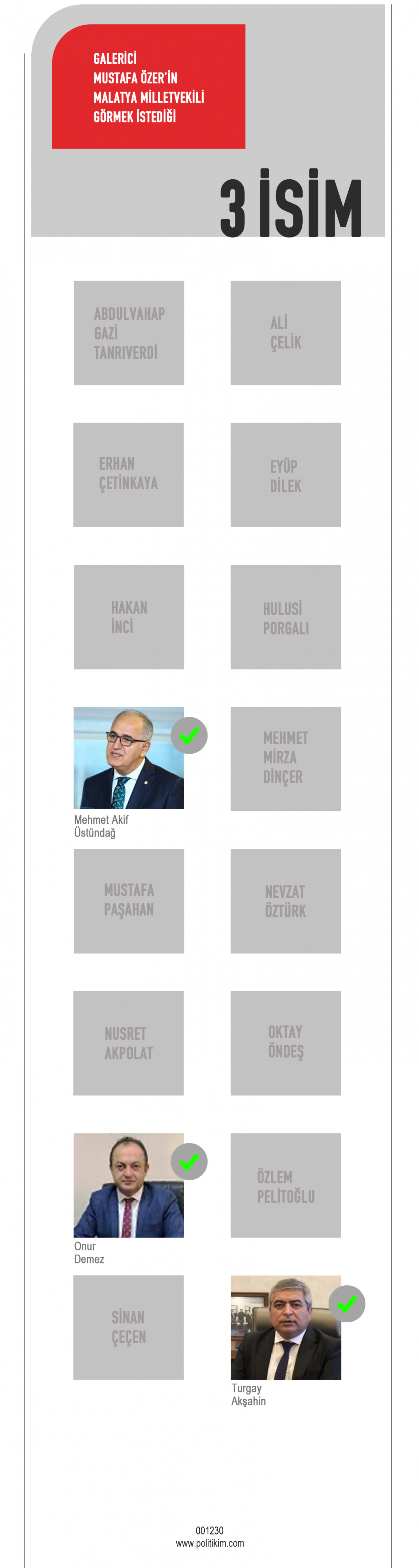 GALERİCİ MUSTAFA ÖZER'İN MALATYA MİLLETVEKİLİ GÖRMEK İSTEDİĞİ

3 İSİM

ABDULVAHAP GAZİ TANRIVERDİ

ALİ ÇELİK

ERHAN ÇETİNKAYA

EYÜP DİLEK

HAKAN İNCİ

HULUSİ PORGALI

Mehmet Akif Üstündağ

MEHMET MİRZA DİNÇER

MUSTAFA PAŞAHAN

NEVZAT ÖZTÜRK

NUSRET AKPOLAT

OKTAY ÖNDEŞ

Onur Demez

ÖZLEM PELİTOĞLU

SİNAN ÇEÇEN

Turgay Akşahin

001230
www.politikim.com